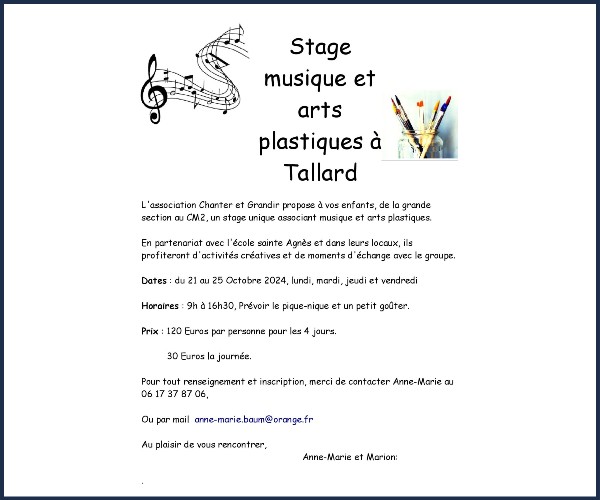 Stage musique et arts plastiques à Tallard

L'association Chanter et Grandir propose à vos enfants, de la grande section au CM2, un stage unique associant musique et arts plastiques.

En partenariat avec l'école sainte Agnès et dans leurs locaux, ils profiteront d'activités créatives et de moments d'échange avec le groupe.

Dates : du 21 au 25 Octobre 2024, lundi, mardi, jeudi et vendredi

Horaires : 9h à 16h30, Prévoir le pique-nique et un petit goûter.

Prix : 120 Euros par personne pour les 4 jours.

30 Euros la journée.

Pour tout renseignement et inscription, merci de contacter Anne-Marie au 06 17 37 87 06,

Ou par mail anne-marie.baum@orange.fr

Au plaisir de vous rencontrer,

Anne-Marie et Marion:

.